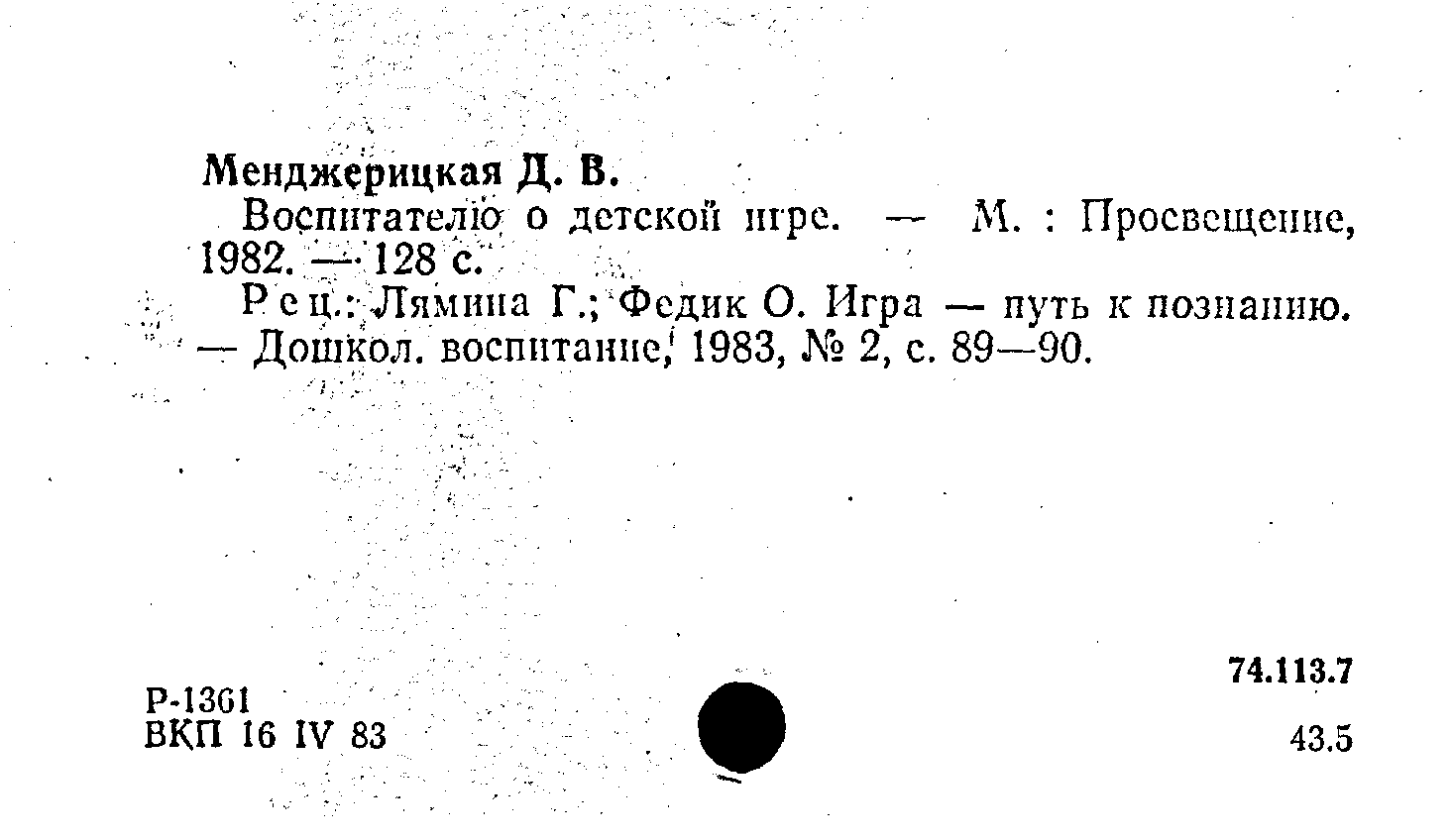 Менджерицкая Д. В.

Воспитателю о детской игре. — М. : Просвещение, 1982. — 128 с.

Рец.: Лямина Г.; Федик О. Игра — путь к познанию. — Дошкол. воспитание, 1983, № 2, с. 89—90.

74.113.7

Р-1361
ВКП 16 IV 83

43.5